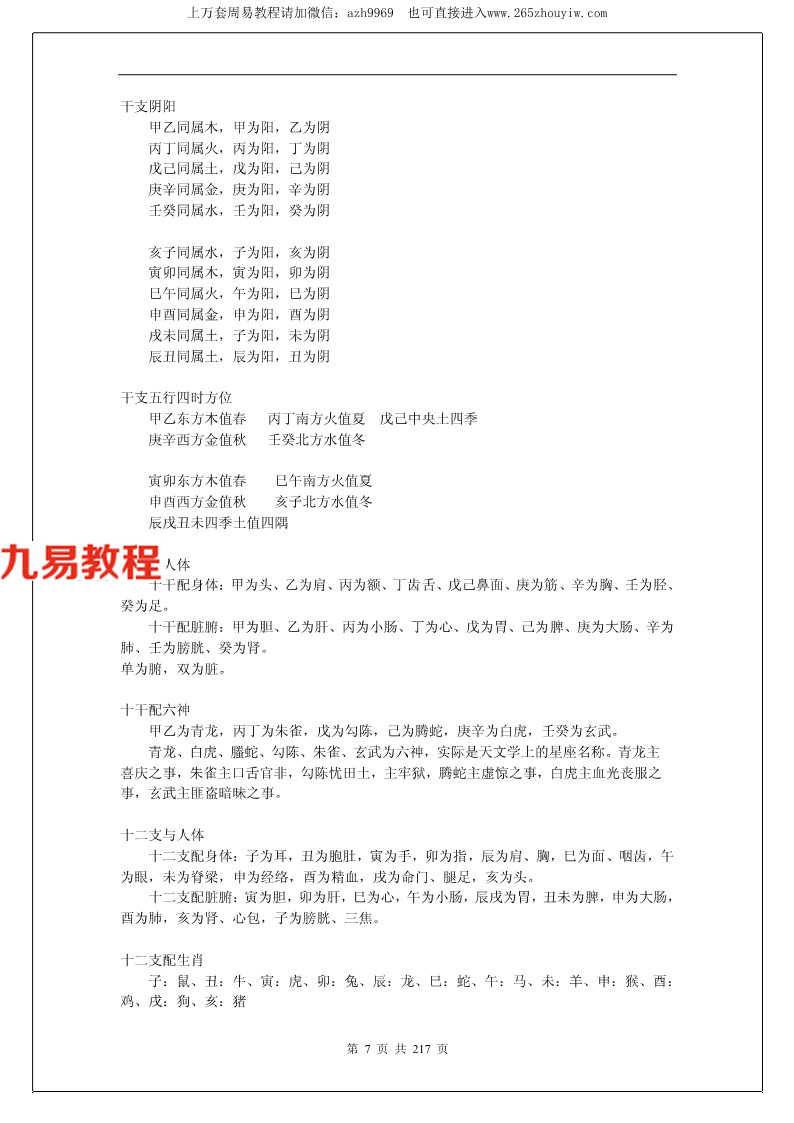 上万套周易教程请加微信：azh9969　也可直接进入www.265zhouyiw.com

干支阴阳
甲乙同属木，甲为阳，乙为阴
丙丁同属火，丙为阳，丁为阴
戊己同属土，戊为阳，己为阴
庚辛同属金，庚为阳，辛为阴
壬癸同属水，壬为阳，癸为阴

亥子同属水，子为阳，亥为阴
寅卯同属木，寅为阳，卯为阴
巳午同属火，午为阳，巳为阴
申酉同属金，申为阳，酉为阴
戌未同属土，子为阳，未为阴
辰丑同属土，辰为阳，丑为阴

干支五行四时方位
甲乙东方木值春　丙丁南方火值夏　戊己中央土四季
庚辛西方金值秋　壬癸北方水值冬

寅卯东方木值春　巳午南方火值夏
申酉西方金值秋　亥子北方水值冬
辰戌丑未四季土值四隅

九易教程 人体
十干配身体：甲为头、乙为肩、丙为额、丁齿舌、戊己鼻面、庚为筋、辛为胸、壬为胫、癸为足。
十干配脏腑：甲为胆、乙为肝、丙为小肠、丁为心、戊为胃、己为脾、庚为大肠、辛为肺、壬为膀胱、癸为肾。
单为腑，双为脏。

十干配六神
甲乙为青龙，丙丁为朱雀，戊为勾陈，己为腾蛇，庚辛为白虎，壬癸为玄武。
青龙、白虎、螣蛇、勾陈、朱雀、玄武为六神，实际是天文学上的星座名称。青龙主喜庆之事，朱雀主口舌官非，勾陈忧田土，主牢狱，腾蛇主虚惊之事，白虎主血光丧服之事，玄武主匪盗暗昧之事。

十二支与人体
十二支配身体：子为耳，丑为胞肚，寅为手，卯为指，辰为肩、胸，巳为面、咽齿，午为眼，未为脊梁，申为经络，酉为精血，戌为命门、腿足，亥为头。
十二支配脏腑：寅为胆，卯为肝，巳为心，午为小肠，辰戌为胃，丑未为脾，申为大肠，酉为肺，亥为肾、心包，子为膀胱、三焦。

十二支配生肖
子：鼠、丑：牛、寅：虎、卯：兔、辰：龙、巳：蛇、午：马、未：羊、申：猴、酉：鸡、戌：狗、亥：猪

第 7 页 共 217 页